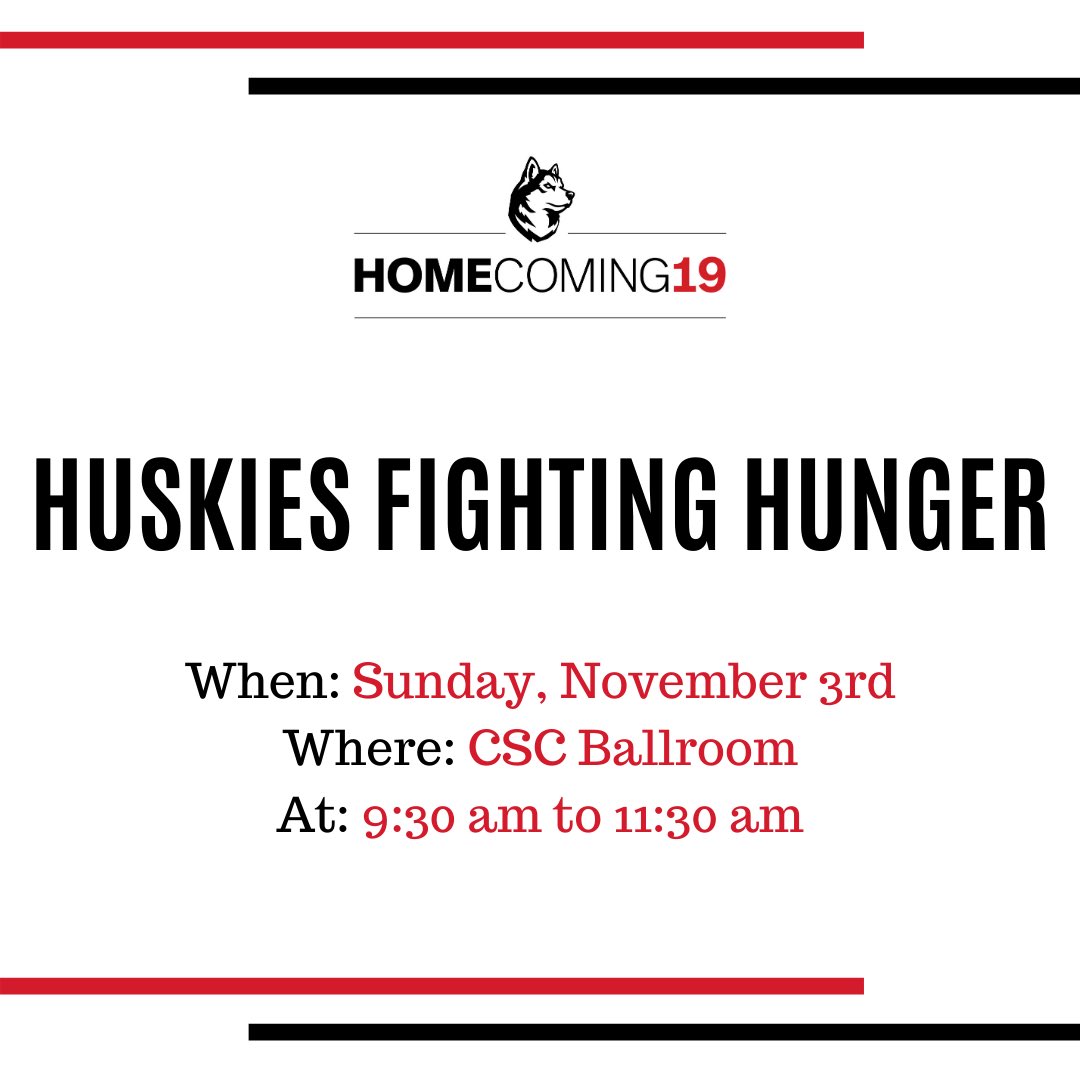 HOMECOMING19

HUSKIES FIGHTING HUNGER

When: Sunday, November 3rd
Where: CSC Ballroom
At: 9:30 am to 11:30 am